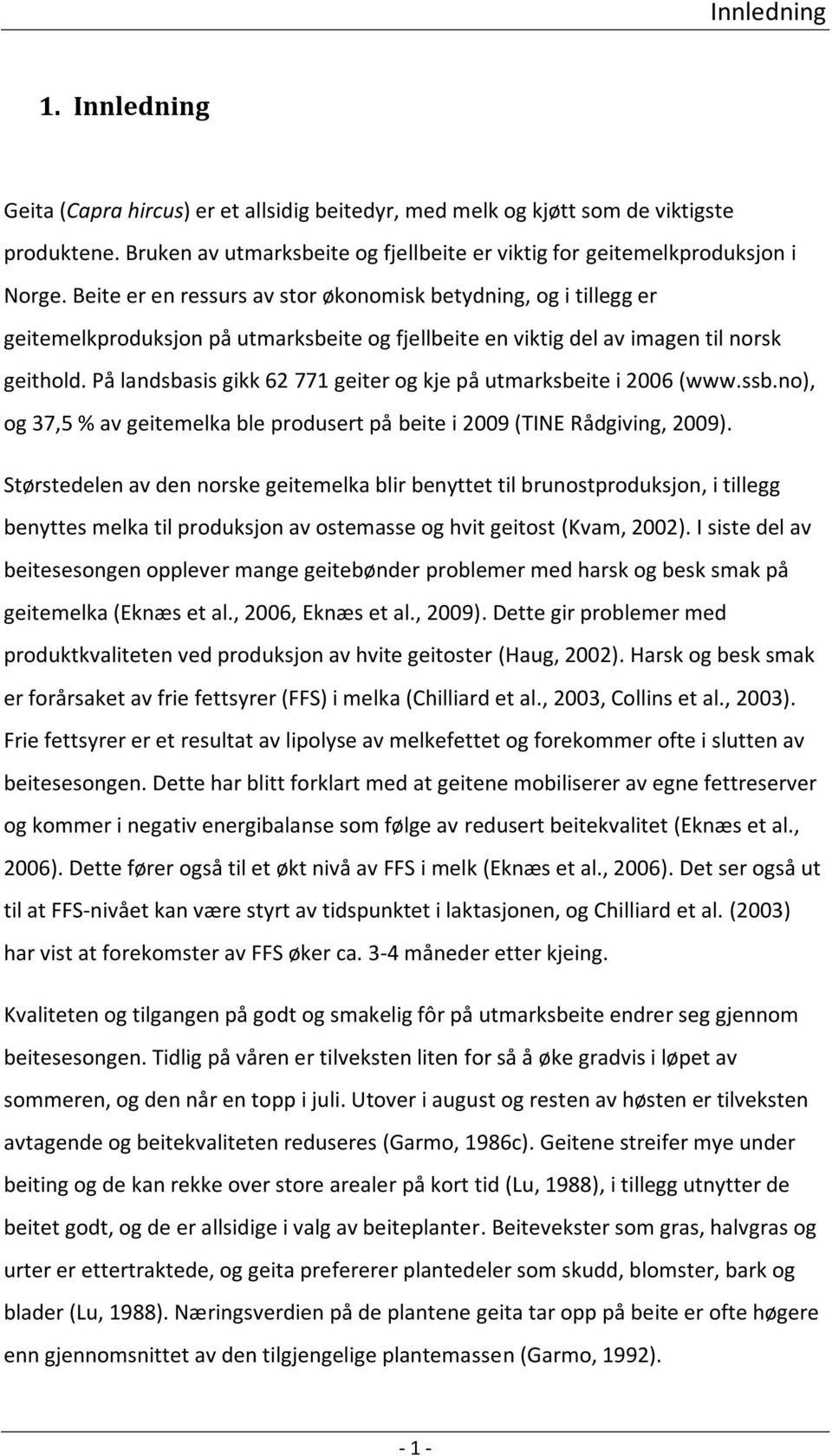 Innledning

1. Innledning

Geita (Capra hircus) er et allsidig beitedyr, med melk og kjøtt som de viktigste produktene. Bruken av utmarksbeite og fjellbeite er viktig for geitemelkproduksjon i Norge. Beite er en ressurs av stor økonomisk betydning, og i tillegg er geitemelkproduksjon på utmarksbeite og fjellbeite en viktig del av imagen til norsk geithold. På landsbasis gikk 62 771 geiter og kje på utmarksbeite i 2006 (www.ssb.no), og 37,5 % av geitemelka ble produsert på beite i 2009 (TINE Rådgiving, 2009).

Størstedelen av den norske geitemelka blir benyttet til brunostproduksjon, i tillegg benyttes melka til produksjon av ostemasse og hvit geitost (Kvam, 2002). I siste del av beitesesongen opplever mange geitebønder problemer med harsk og besk smak på geitemelka (Eknæs et al., 2006, Eknæs et al., 2009). Dette gir problemer med produktkvaliteten ved produksjon av hvite geitoster (Haug, 2002). Harsk og besk smak er forårsaket av frie fettsyrer (FFS) i melka (Chilliard et al., 2003, Collins et al., 2003). Frie fettsyrer er et resultat av lipolyse av melkefettet og forekommer ofte i slutten av beitesesongen. Dette har blitt forklart med at geitene mobiliserer av egne fettreserver og kommer i negativ energibalanse som følge av redusert beitekvalitet (Eknæs et al., 2006). Dette fører også til et økt nivå av FFS i melk (Eknæs et al., 2006). Det ser også ut til at FFS-nivået kan være styrt av tidspunktet i laktasjonen, og Chilliard et al. (2003) har vist at forekomster av FFS øker ca. 3-4 måneder etter kjeing.

Kvaliteten og tilgangen på godt og smakelig fôr på utmarksbeite endrer seg gjennom beitesesongen. Tidlig på våren er tilveksten liten for så å øke gradvis i løpet av sommeren, og den når en topp i juli. Utover i august og resten av høsten er tilveksten avtagende og beitekvaliteten reduseres (Garmo, 1986c). Geitene streifer mye under beiting og de kan rekke over store arealer på kort tid (Lu, 1988), i tillegg utnytter de beitet godt, og de er allsidige i valg av beiteplanter. Beitevekster som gras, halvgras og urter er ettertraktede, og geita prefererer plantedeler som skudd, blomster, bark og blader (Lu, 1988). Næringsverdien på de plantene geita tar opp på beite er ofte høgere enn gjennomsnittet av den tilgjengelige plantemassen (Garmo, 1992).

- 1 -